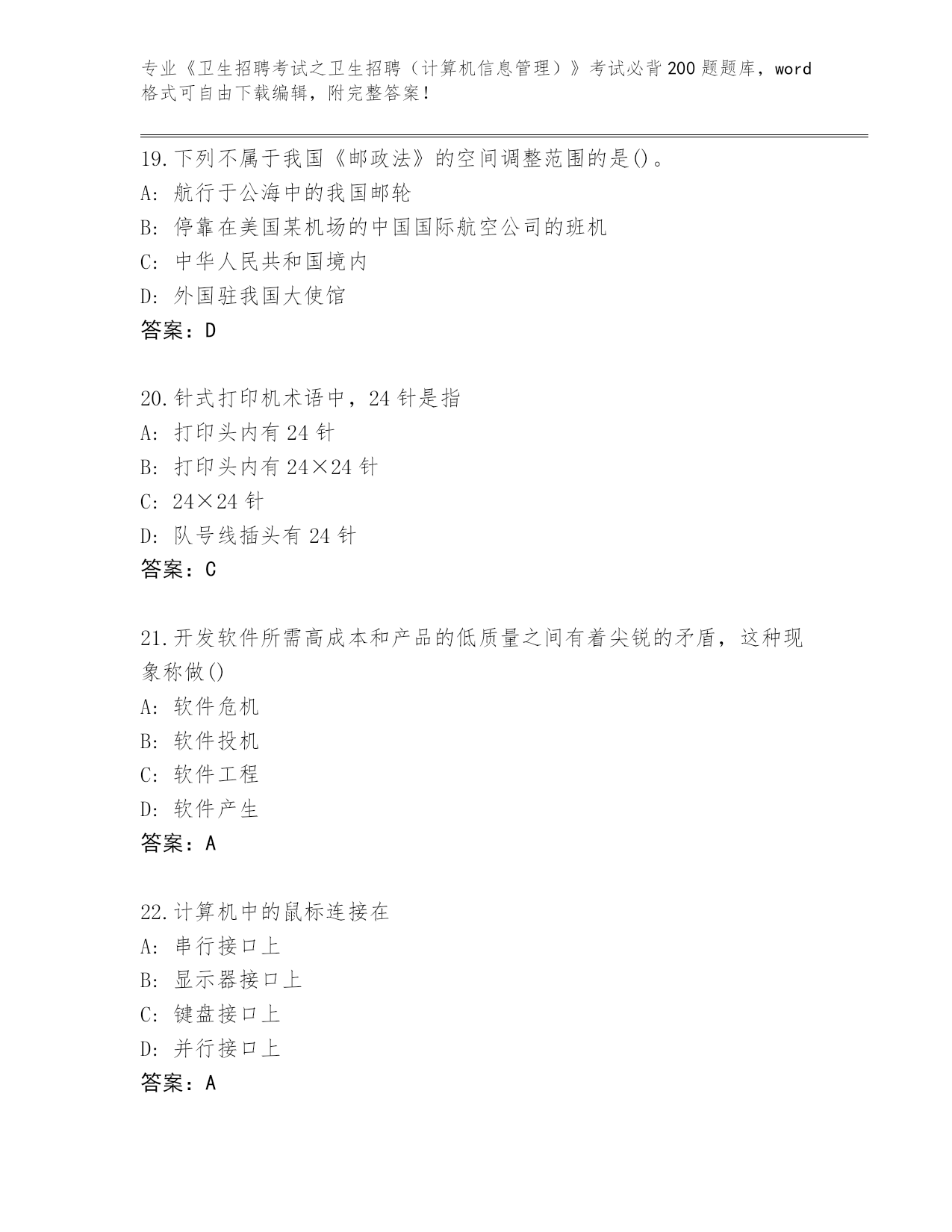 专业《卫生招聘考试之卫生招聘（计算机信息管理）》考试必背200题题库，word格式可自由下载编辑，附完整答案!

19.下列不属于我国《邮政法》的空间调整范围的是()。
A: 航行于公海中的我国邮轮
B: 停靠在美国某机场的中国国际航空公司的班机
C: 中华人民共和国境内
D: 外国驻我国大使馆
答案：D

20.针式打印机术语中，24针是指
A: 打印头内有24针
B: 打印头内有24×24针
C: 24×24针
D: 队号线插头有24针
答案：C

21.开发软件所需高成本和产品的低质量之间有着尖锐的矛盾，这种现象称做()
A: 软件危机
B: 软件投机
C: 软件工程
D: 软件产生
答案：A

22.计算机中的鼠标连接在
A: 串行接口上
B: 显示器接口上
C: 键盘接口上
D: 并行接口上
答案：A